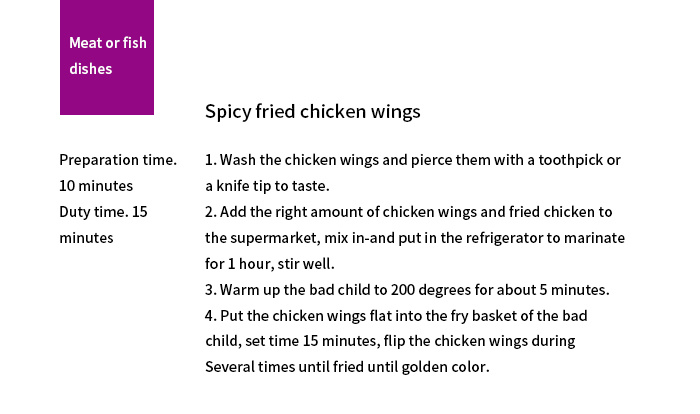 Meat or fish dishes

Spicy fried chicken wings

Preparation time. 10 minutes
Duty time. 15 minutes

1. Wash the chicken wings and pierce them with a toothpick or a knife tip to taste.
2. Add the right amount of chicken wings and fried chicken to the supermarket, mix in-and put in the refrigerator to marinate for 1 hour, stir well.
3. Warm up the bad child to 200 degrees for about 5 minutes.
4. Put the chicken wings flat into the fry basket of the bad child, set time 15 minutes, flip the chicken wings during Several times until fried until golden color.